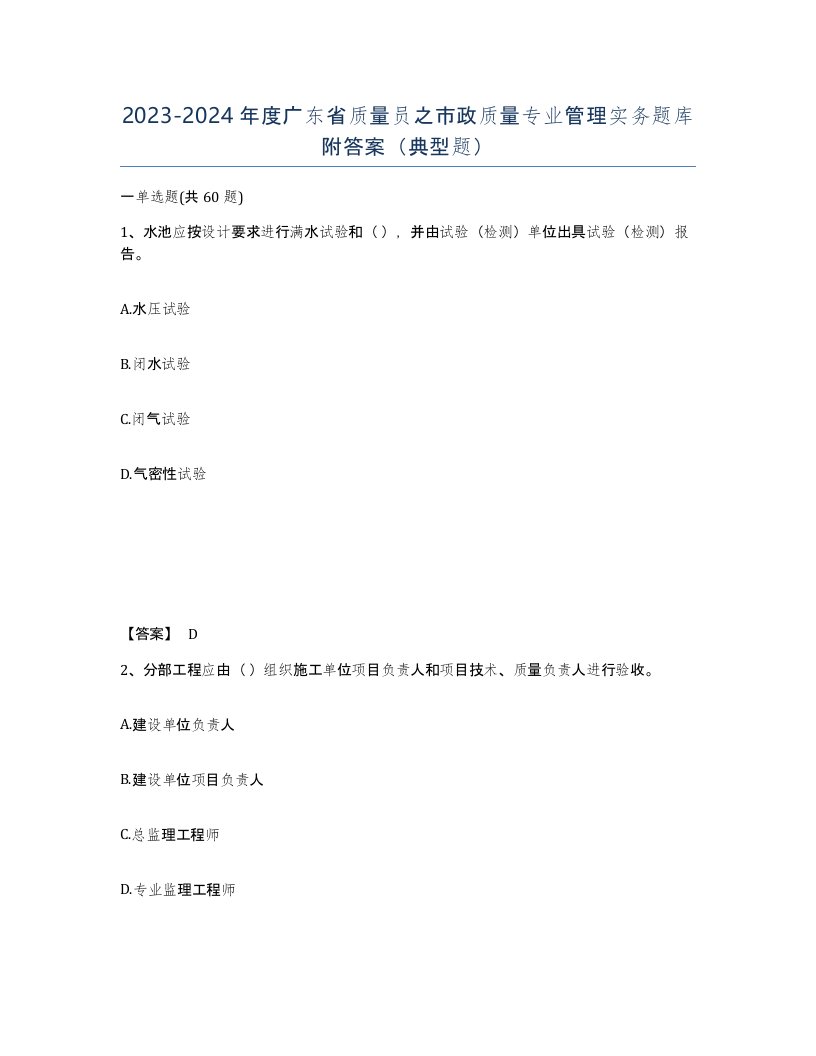 2023-2024年度广东省质量员之市政质量专业管理实务题库附答案（典型题）

一单选题(共60题)

1、水池应按设计要求进行满水试验和（），并由试验（检测）单位出具试验（检测）报告。

A.水压试验

B.闭水试验

C.闭气试验

D.气密性试验

【答案】 D

2、分部工程应由（）组织施工单位项目负责人和项目技术、质量负责人进行验收。

A.建设单位负责人

B.建设单位项目负责人

C.总监理工程师

D.专业监理工程师